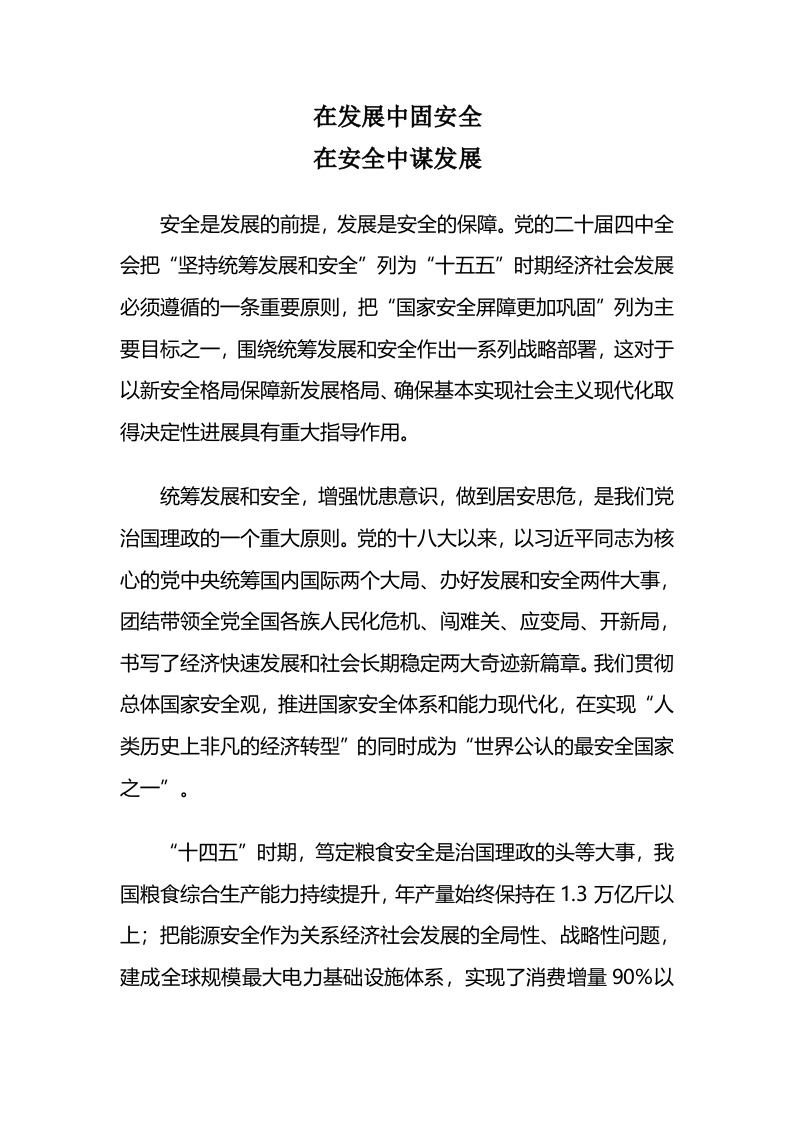 在发展中固安全
在安全中谋发展

安全是发展的前提，发展是安全的保障。党的二十届四中全会把“坚持统筹发展和安全”列为“十五五”时期经济社会发展必须遵循的一条重要原则，把“国家安全屏障更加巩固”列为主要目标之一，围绕统筹发展和安全作出一系列战略部署，这对于以新安全格局保障新发展格局、确保基本实现社会主义现代化取得决定性进展具有重大指导作用。

统筹发展和安全，增强忧患意识，做到居安思危，是我们党治国理政的一个重大原则。党的十八大以来，以习近平同志为核心的党中央统筹国内国际两个大局、办好发展和安全两件大事，团结带领全党全国各族人民化危机、闯难关、应变局、开新局，书写了经济快速发展和社会长期稳定两大奇迹新篇章。我们贯彻总体国家安全观，推进国家安全体系和能力现代化，在实现“人类历史上非凡的经济转型”的同时成为“世界公认的最安全国家之一”。

“十四五”时期，笃定粮食安全是治国理政的头等大事，我国粮食综合生产能力持续提升，年产量始终保持在1.3万亿斤以上；把能源安全作为关系经济社会发展的全局性、战略性问题，建成全球规模最大电力基础设施体系，实现了消费增量90%以